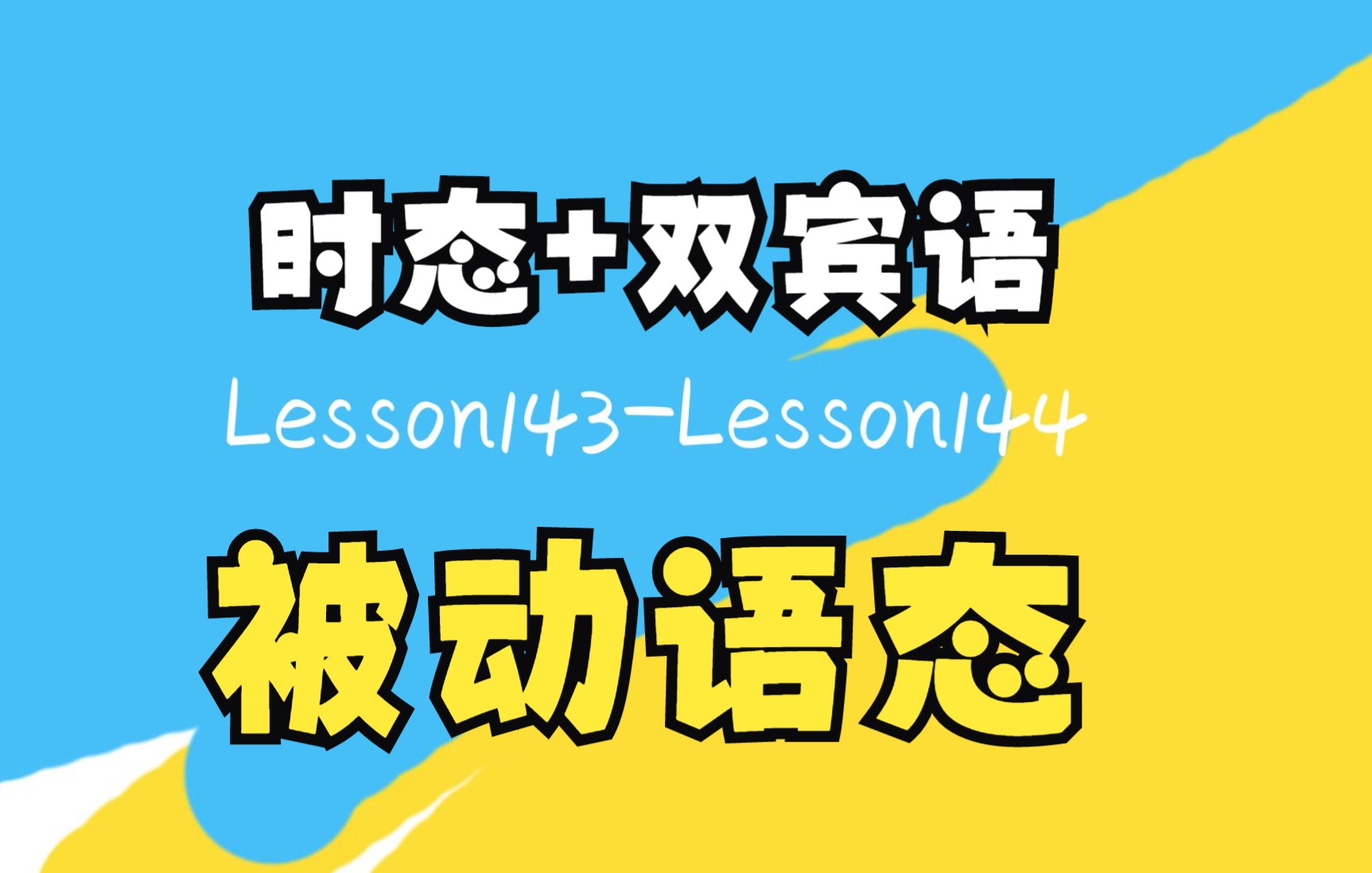 时态+双宾语

Lesson143-Lesson144

被动语态